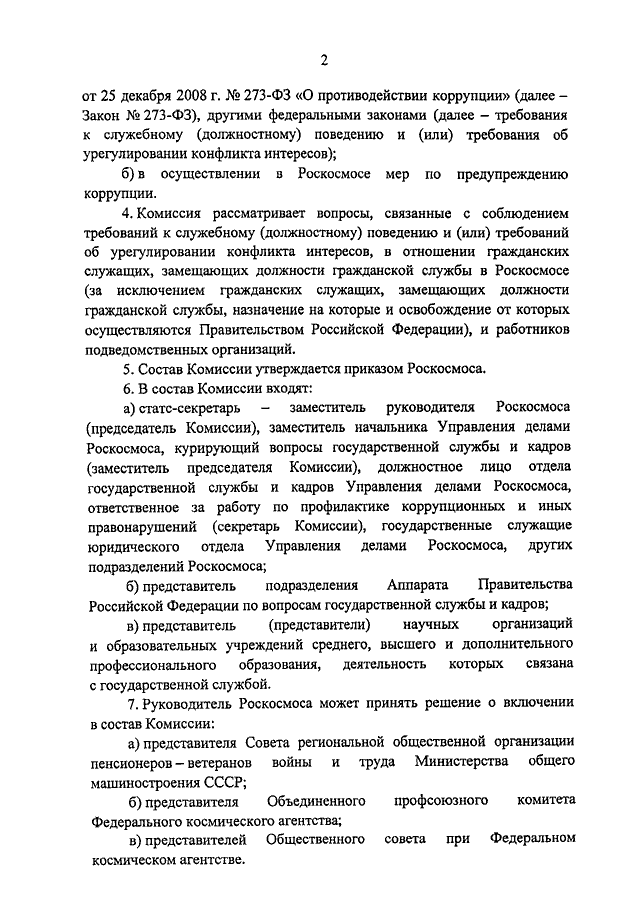 2

от 25 декабря 2008 г. № 273-ФЗ «О противодействии коррупции» (далее – Закон № 273-ФЗ), другими федеральными законами (далее – требования к служебному (должностному) поведению и (или) требования об урегулировании конфликта интересов);

б) в осуществлении в Роскосмосе мер по предупреждению коррупции.

4. Комиссия рассматривает вопросы, связанные с соблюдением требований к служебному (должностному) поведению и (или) требований об урегулировании конфликта интересов, в отношении гражданских служащих, замещающих должности гражданской службы в Роскосмосе (за исключением гражданских служащих, замещающих должности гражданской службы, назначение на которые и освобождение от которых осуществляются Правительством Российской Федерации), и работников подведомственных организаций.

5. Состав Комиссии утверждается приказом Роскосмоса.

6. В состав Комиссии входят:

а) статс-секретарь – заместитель руководителя Роскосмоса (председатель Комиссии), заместитель начальника Управления делами Роскосмоса, курирующий вопросы государственной службы и кадров (заместитель председателя Комиссии), должностное лицо отдела государственной службы и кадров Управления делами Роскосмоса, ответственное за работу по профилактике коррупционных и иных правонарушений (секретарь Комиссии), государственные служащие юридического отдела Управления делами Роскосмоса, других подразделений Роскосмоса;

б) представитель подразделения Аппарата Правительства Российской Федерации по вопросам государственной службы и кадров;

в) представитель (представители) научных организаций и образовательных учреждений среднего, высшего и дополнительного профессионального образования, деятельность которых связана с государственной службой.

7. Руководитель Роскосмоса может принять решение о включении в состав Комиссии:

а) представителя Совета региональной общественной организации пенсионеров – ветеранов войны и труда Министерства общего машиностроения СССР;

б) представителя Объединенного профсоюзного комитета Федерального космического агентства;

в) представителей Общественного совета при Федеральном космическом агентстве.